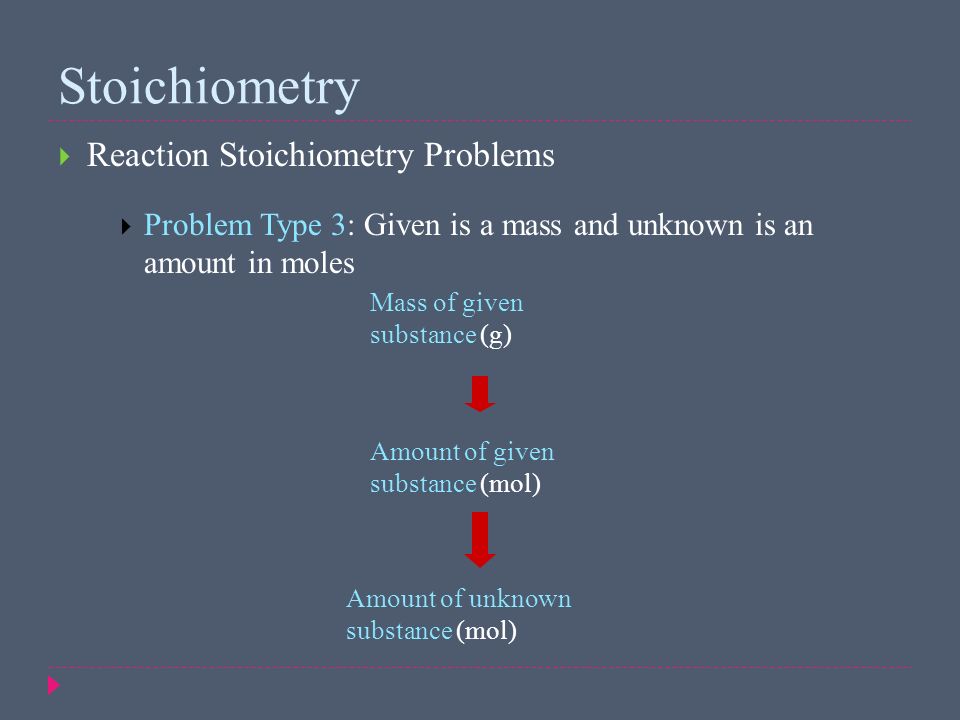 Stoichiometry

Reaction Stoichiometry Problems

Problem Type 3: Given is a mass and unknown is an amount in moles

Mass of given substance (g)

Amount of given substance (mol)

Amount of unknown substance (mol)